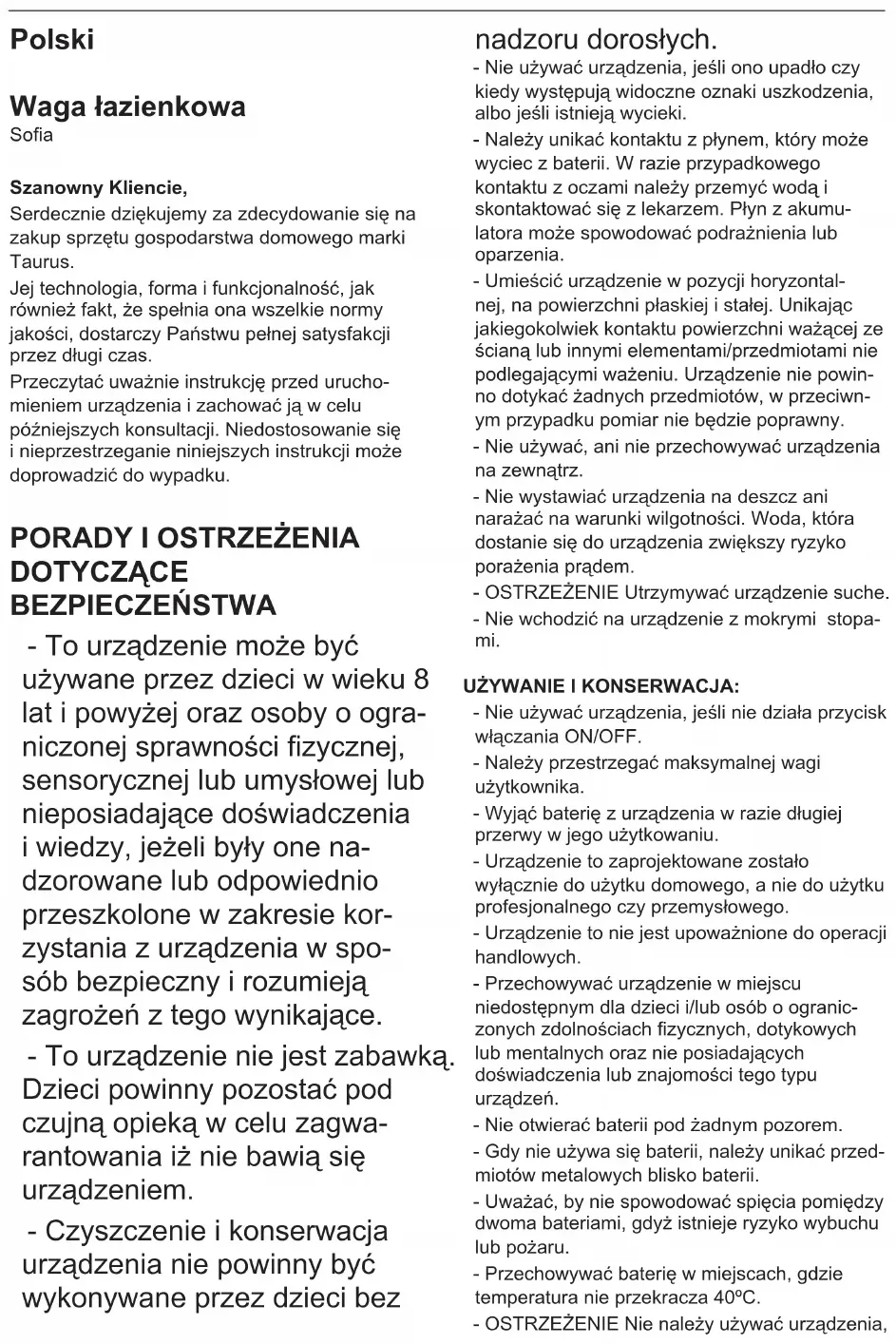 Polski

Waga łazienkowa
Sofia

Szanowny Kliencie,
Serdecznie dziękujemy za zdecydowanie się na zakup sprzętu gospodarstwa domowego marki Taurus.
Jej technologia, forma i funkcjonalność, jak również fakt, że spełnia ona wszelkie normy jakości, dostarczy Państwu pełnej satysfakcji przez długi czas.
Przeczytać uważnie instrukcję przed uruchomieniem urządzenia i zachować ją w celu późniejszych konsultacji. Niedostosowanie się i nieprzestrzeganie niniejszych instrukcji może doprowadzić do wypadku.

PORADY I OSTRZEŻENIA DOTYCZĄCE BEZPIECZEŃSTWA
- To urządzenie może być używane przez dzieci w wieku 8 lat i powyżej oraz osoby o ograniczonej sprawności fizycznej, sensorycznej lub umysłowej lub nieposiadające doświadczenia i wiedzy, jeżeli były one nadzorowane lub odpowiednio przeszkolone w zakresie korzystania z urządzenia w sposób bezpieczny i rozumieją zagrożeń z tego wynikające.
- To urządzenie nie jest zabawką. Dzieci powinny pozostać pod czujną opieką w celu zagwarantowania iż nie bawią się urządzeniem.
- Czyszczenie i konserwacja urządzenia nie powinny być wykonywane przez dzieci bez nadzoru dorosłych.
- Nie używać urządzenia, jeśli ono upadło czy kiedy występują widoczne oznaki uszkodzenia, albo jeśli istnieją wycieki.
- Należy unikać kontaktu z płynem, który może wyciec z baterii. W razie przypadkowego kontaktu z oczami należy przemyć wodą i skontaktować się z lekarzem. Płyn z akumulatora może spowodować podrażnienia lub oparzenia.
- Umieścić urządzenie w pozycji horyzontalnej, na powierzchni płaskiej i stałej. Unikając jakiegokolwiek kontaktu powierzchni ważącej ze ścianą lub innymi elementami/przedmiotami nie podlegającymi ważeniu. Urządzenie nie powinno dotykać żadnych przedmiotów, w przeciwnym przypadku pomiar nie będzie poprawny.
- Nie używać, ani nie przechowywać urządzenia na zewnątrz.
- Nie wystawiać urządzenia na deszcz ani narażać na warunki wilgotności. Woda, która dostanie się do urządzenia zwiększy ryzyko porażenia prądem.
- OSTRZEŻENIE Utrzymywać urządzenie suche.
- Nie wchodzić na urządzenie z mokrymi stopami.

UŻYWANIE I KONSERWACJA:
- Nie używać urządzenia, jeśli nie działa przycisk włączania ON/OFF.
- Należy przestrzegać maksymalnej wagi użytkownika.
- Wyjąć baterię z urządzenia w razie długiej przerwy w jego użytkowaniu.
- Urządzenie to zaprojektowane zostało wyłącznie do użytku domowego, a nie do użytku profesjonalnego czy przemysłowego.
- Urządzenie to nie jest upoważnione do operacji handlowych.
- Przechowywać urządzenie w miejscu niedostępnym dla dzieci i/lub osób o ograniczonych zdolnościach fizycznych, dotykowych lub mentalnych oraz nie posiadających doświadczenia lub znajomości tego typu urządzeń.
- Nie otwierać baterii pod żadnym pozorem.
- Gdy nie używa się baterii, należy unikać przedmiotów metalowych blisko baterii.
- Uważać, by nie spowodować spięcia pomiędzy dwoma bateriami, gdyż istnieje ryzyko wybuchu lub pożaru.
- Przechowywać baterię w miejscach, gdzie temperatura nie przekracza 40ºC.
- OSTRZEŻENIE Nie należy używać urządzenia,